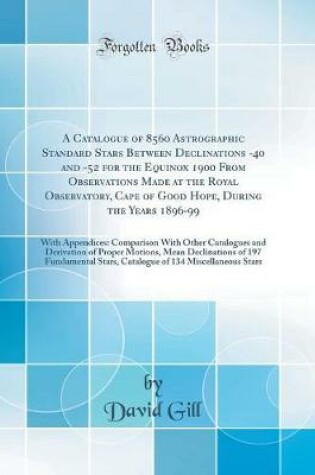 Forgotten Books

A Catalogue of 8560 Astrographic Standard Stars Between Declinations -40 and -52 for the Equinox 1900 From Observations Made at the Royal Observatory, Cape of Good Hope, During the Years 1896-99

With Appendices: Comparison With Other Catalogues and Derivation of Proper Motions, Mean Declinations of 197 Fundamental Stars, Catalogue of 134 Miscellaneous Stars

by
David Gill